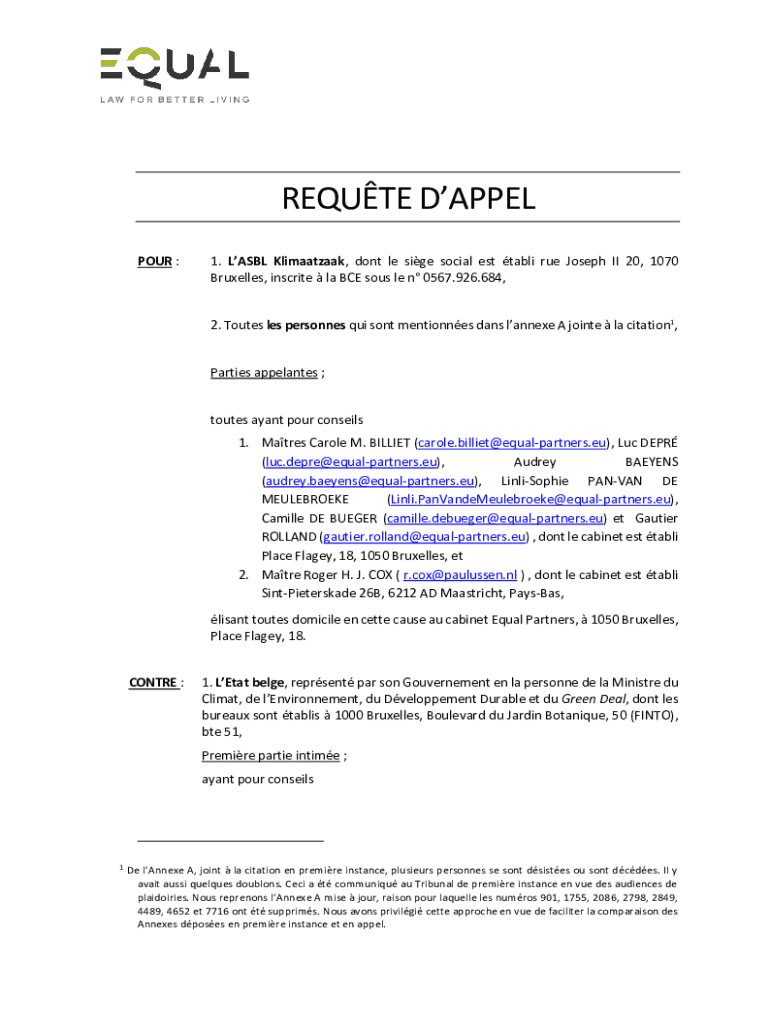 EQUAL
LAW FOR BETTER LIVING

REQUÊTE D'APPEL

POUR : 1. L'ASBL Klimaatzaak, dont le siège social est établi rue Joseph II 20, 1070 Bruxelles, inscrite à la BCE sous le n° 0567.926.684,

2. Toutes les personnes qui sont mentionnées dans l'annexe A jointe à la citation$^1$,

Parties appelantes ;

toutes ayant pour conseils

1. Maîtres Carole M. BILLIET (carole.billiet@equal-partners.eu), Luc DEPRÉ (luc.depre@equal-partners.eu), Audrey BAEYENS (audrey.baeyens@equal-partners.eu), Linli-Sophie PAN-VAN DE MEULEBROEKE (Linli.PanVandeMeulebroeke@equal-partners.eu), Camille DE BUEGER (camille.debueger@equal-partners.eu) et Gautier ROLLAND (gautier.rolland@equal-partners.eu) , dont le cabinet est établi Place Flagey, 18, 1050 Bruxelles, et
2. Maître Roger H. J. COX ( r.cox@paulussen.nl ) , dont le cabinet est établi Sint-Pieterskade 26B, 6212 AD Maastricht, Pays-Bas,

élisant toutes domicile en cette cause au cabinet Equal Partners, à 1050 Bruxelles, Place Flagey, 18.

CONTRE : 1. L'Etat belge, représenté par son Gouvernement en la personne de la Ministre du Climat, de l'Environnement, du Développement Durable et du Green Deal, dont les bureaux sont établis à 1000 Bruxelles, Boulevard du Jardin Botanique, 50 (FINTO), bte 51,

Première partie intimée ;

ayant pour conseils

$^1$ De l'Annexe A, joint à la citation en première instance, plusieurs personnes se sont désistées ou sont décédées. Il y avait aussi quelques doublons. Ceci a été communiqué au Tribunal de première instance en vue des audiences de plaidoiries. Nous reprenons l'Annexe A mise à jour, raison pour laquelle les numéros 901, 1755, 2086, 2798, 2849, 4489, 4652 et 7716 ont été supprimés. Nous avons privilégié cette approche en vue de faciliter la comparaison des Annexes déposées en première instance et en appel.